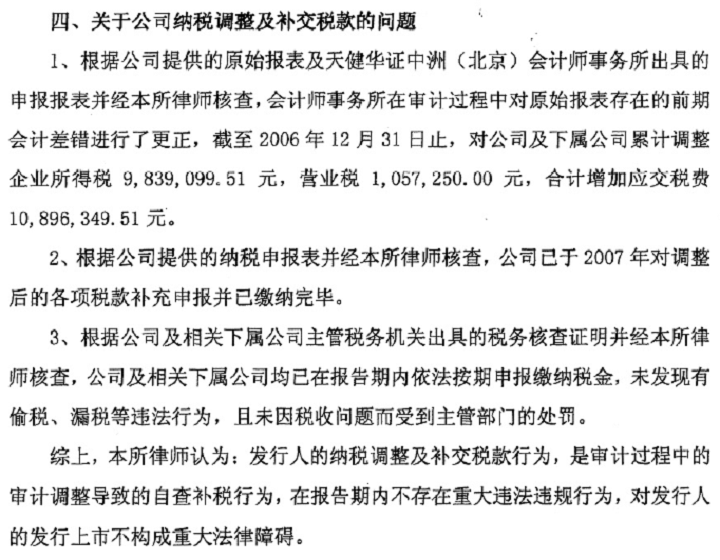 四、关于公司纳税调整及补交税款的问题

1、根据公司提供的原始报表及天健华证中洲（北京）会计师事务所出具的申报报表并经本所律师核查，会计师事务所在审计过程中对原始报表存在的前期会计差错进行了更正，截至 2006 年 12 月 31 日止，对公司及下属公司累计调整企业所得税 9,839,099.51 元，营业税 1,057,250.00 元，合计增加应交税费 10,896,349.51 元。

2、根据公司提供的纳税申报表并经本所律师核查，公司已于 2007 年对调整后的各项税款补充申报并已缴纳完毕。

3、根据公司及相关下属公司主管税务机关出具的税务核查证明并经本所律师核查，公司及相关下属公司均已在报告期内依法按期申报缴纳税金，未发现有偷税、漏税等违法行为，且未因税收问题而受到主管部门的处罚。

综上，本所律师认为：发行人的纳税调整及补交税款行为，是审计过程中的审计调整导致的自查补税行为，在报告期内不存在重大违法违规行为，对发行人的发行上市不构成重大法律障碍。